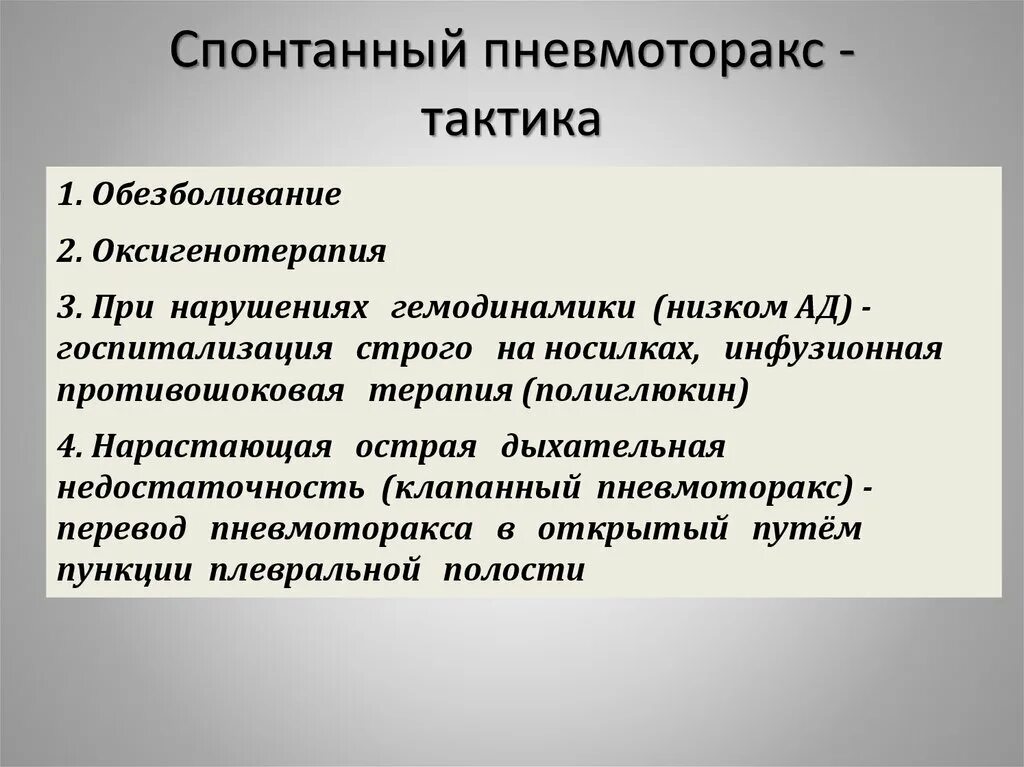 Спонтанный пневмоторакс - тактика

1. Обезболивание

2. Оксигенотерапия

3. При нарушениях гемодинамики (низком АД) - госпитализация строго на носилках, инфузионная противошоковая терапия (полиглюкин)

4. Нарастающая острая дыхательная недостаточность (клапанный пневмоторакс) - перевод пневмоторакса в открытый путём пункции плевральной полости